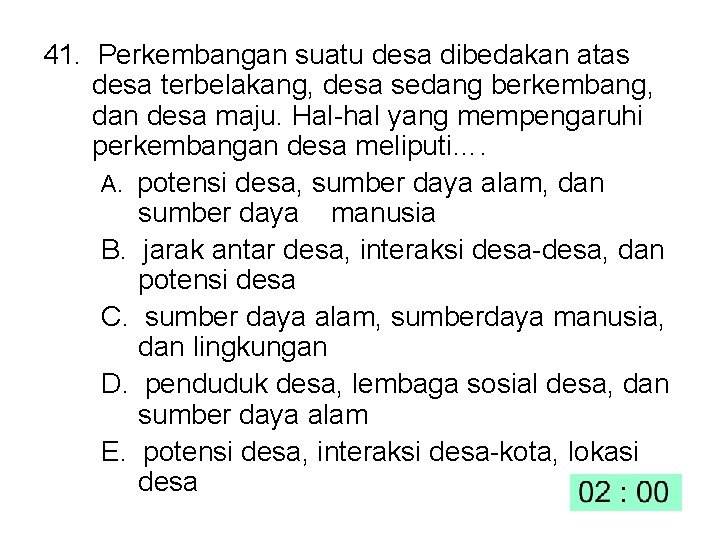 41. Perkembangan suatu desa dibedakan atas desa terbelakang, desa sedang berkembang, dan desa maju. Hal-hal yang mempengaruhi perkembangan desa meliputi….

A. potensi desa, sumber daya alam, dan sumber daya manusia

B. jarak antar desa, interaksi desa-desa, dan potensi desa

C. sumber daya alam, sumberdaya manusia, dan lingkungan

D. penduduk desa, lembaga sosial desa, dan sumber daya alam

E. potensi desa, interaksi desa-kota, lokasi desa

02 : 00